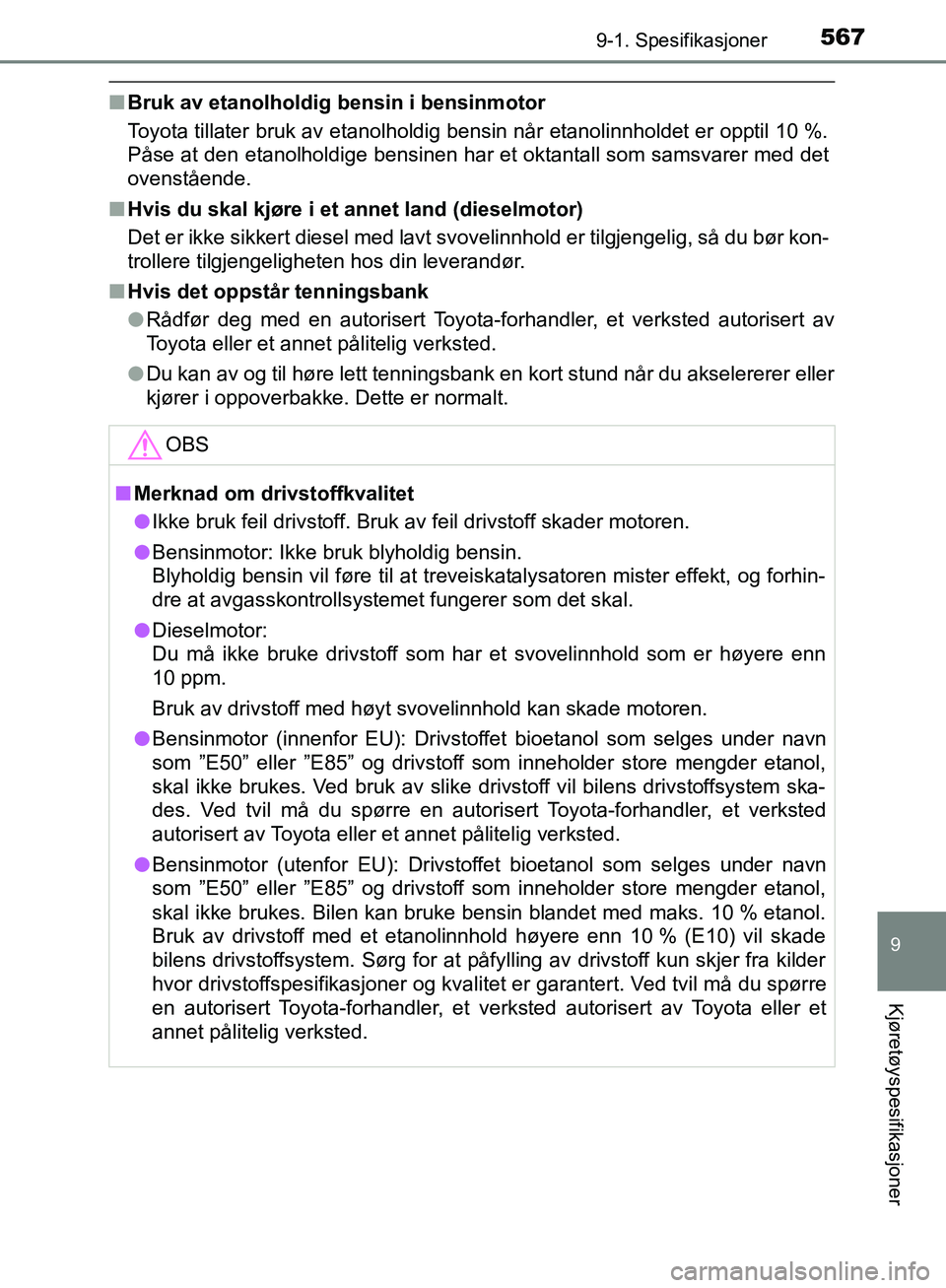 9-1. Spesifikasjoner 567

■ Bruk av etanolholdig bensin i bensinmotor

Toyota tillater bruk av etanolholdig bensin når etanolinnholdet er opptil 10 %. Påse at den etanolholdige bensinen har et oktantall som samsvarer med det ovenstående.

■ Hvis du skal kjøre i et annet land (dieselmotor)

Det er ikke sikkert diesel med lavt svovelinnhold er tilgjengelig, så du bør kontrollere tilgjengeligheten hos din leverandør.

■ Hvis det oppstår tenningsbank

● Rådfør deg med en autorisert Toyota-forhandler, et verksted autorisert av Toyota eller et annet pålitelig verksted.

● Du kan av og til høre lett tenningsbank en kort stund når du akselererer eller kjører i oppoverbakke. Dette er normalt.

OBS

■ Merknad om drivstoffkvalitet

● Ikke bruk feil drivstoff. Bruk av feil drivstoff skader motoren.

● Bensinmotor: Ikke bruk blyholdig bensin.
Blyholdig bensin vil føre til at treveiskatalysatoren mister effekt, og forhindre at avgasskontrollsystemet fungerer som det skal.

● Dieselmotor:
Du må ikke bruke drivstoff som har et svovelinnhold som er høyere enn 10 ppm.

Bruk av drivstoff med høyt svovelinnhold kan skade motoren.

● Bensinmotor (innenfor EU): Drivstoffet bioetanol som selges under navn som ”E50” eller ”E85” og drivstoff som inneholder store mengder etanol, skal ikke brukes. Ved bruk av slike drivstoff vil bilens drivstoffsystem skades. Ved tvil må du spørre en autorisert Toyota-forhandler, et verksted autorisert av Toyota eller et annet pålitelig verksted.

● Bensinmotor (utenfor EU): Drivstoffet bioetanol som selges under navn som ”E50” eller ”E85” og drivstoff som inneholder store mengder etanol, skal ikke brukes. Bilen kan bruke bensin blandet med maks. 10 % etanol. Bruk av drivstoff med et etanolinnhold høyere enn 10 % (E10) vil skade bilens drivstoffsystem. Sørg for at påfylling av drivstoff kun skjer fra kilder hvor drivstoffspesifikasjoner og kvalitet er garantert. Ved tvil må du spørre en autorisert Toyota-forhandler, et verksted autorisert av Toyota eller et annet pålitelig verksted.

9

Kjøretøyspesifikasjoner

carmanualsonline.info